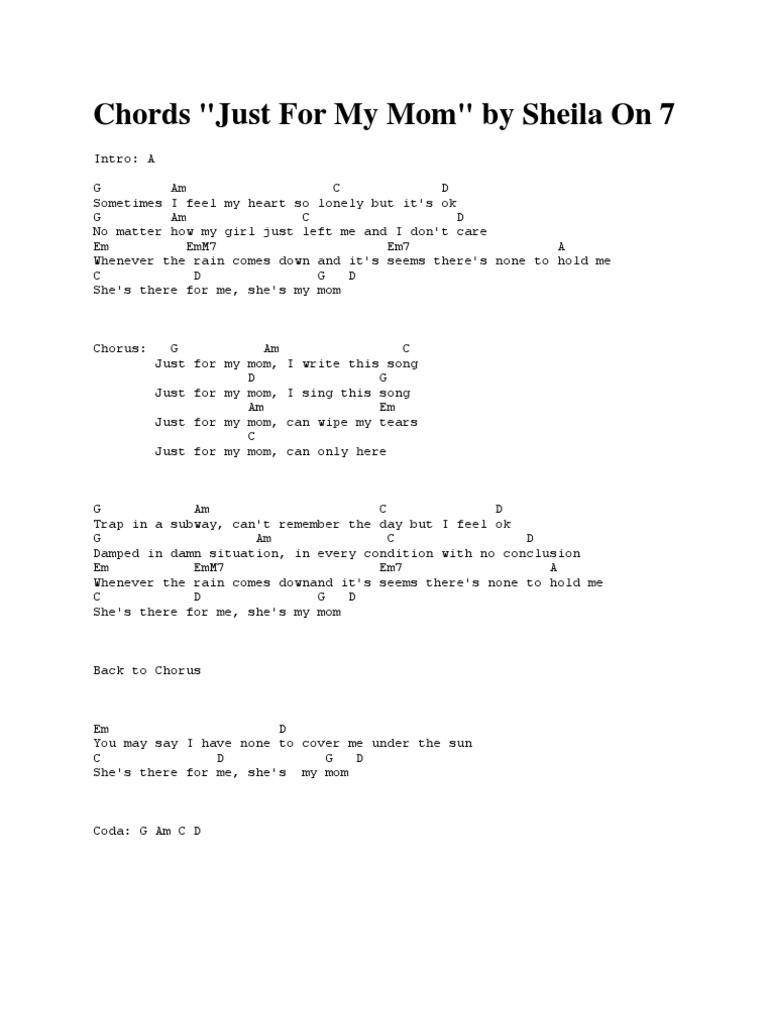 Chords "Just For My Mom" by Sheila On 7

Intro: A

G Am C D
Sometimes I feel my heart so lonely but it's ok
G Am C D
No matter how my girl just left me and I don't care
Em EmM7 Em7 A
Whenever the rain comes down and it's seems there's none to hold me
C D G D
She's there for me, she's my mom

Chorus: G Am C
Just for my mom, I write this song
D G
Just for my mom, I sing this song
Am Em
Just for my mom, can wipe my tears
C
Just for my mom, can only here

G Am C D
Trap in a subway, can't remember the day but I feel ok
G Am C D
Damped in damn situation, in every condition with no conclusion
Em EmM7 Em7 A
Whenever the rain comes downand it's seems there's none to hold me
C D G D
She's there for me, she's my mom

Back to Chorus

Em D
You may say I have none to cover me under the sun
C D G D
She's there for me, she's my mom

Coda: G Am C D